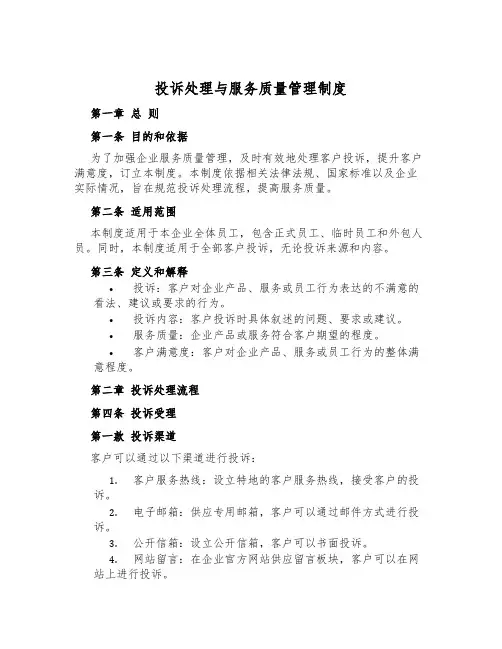 投诉处理与服务质量管理制度

第一章 总 则

第一条 目的和依据

为了加强企业服务质量管理，及时有效地处理客户投诉，提升客户满意度，订立本制度。本制度依据相关法律法规、国家标准以及企业实际情况，旨在规范投诉处理流程，提高服务质量。

第二条 适用范围

本制度适用于本企业全体员工，包含正式员工、临时员工和外包人员。同时，本制度适用于全部客户投诉，无论投诉来源和内容。

第三条 定义和解释

• 投诉：客户对企业产品、服务或员工行为表达的不满意的看法、建议或要求的行为。

• 投诉内容：客户投诉时具体叙述的问题、要求或建议。

• 服务质量：企业产品或服务符合客户期望的程度。

• 客户满意度：客户对企业产品、服务或员工行为的整体满意程度。

第二章 投诉处理流程

第四条 投诉受理

第一款 投诉渠道

客户可以通过以下渠道进行投诉：

1. 客户服务热线：设立特地的客户服务热线，接受客户的投诉。

2. 电子邮箱：供应专用邮箱，客户可以通过邮件方式进行投诉。

3. 公开信箱：设立公开信箱，客户可以书面投诉。

4. 网站留言：在企业官方网站供应留言板块，客户可以在网站上进行投诉。